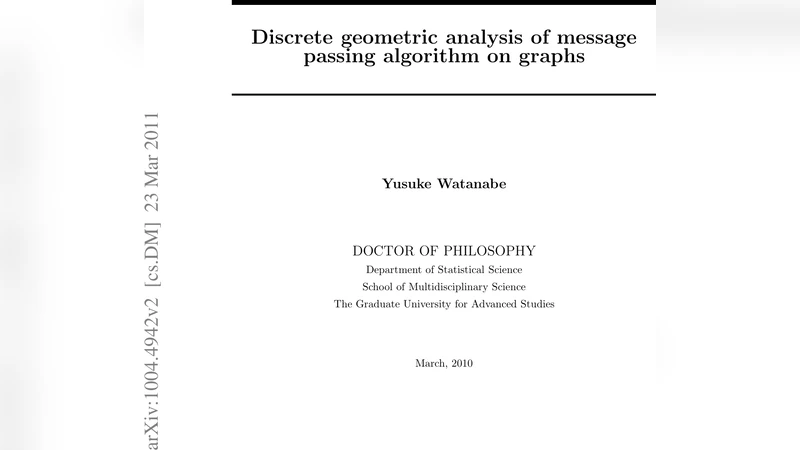 Discrete geometric analysis of message passing algorithm on graphs

Yusuke Watanabe

DOCTOR OF PHILOSOPHY
Department of Statistical Science
School of Multidisciplinary Science
The Graduate University for Advanced Studies

March, 2010

arXiv:1004.4942v2 [cs.DM] 23 Mar 2011